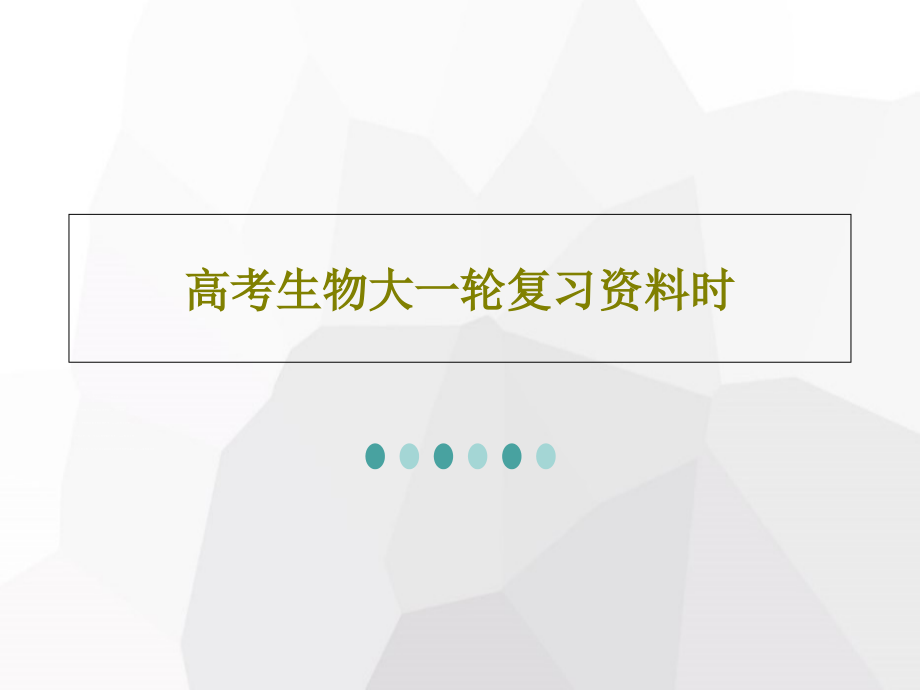 高考生物大一轮复习资料时